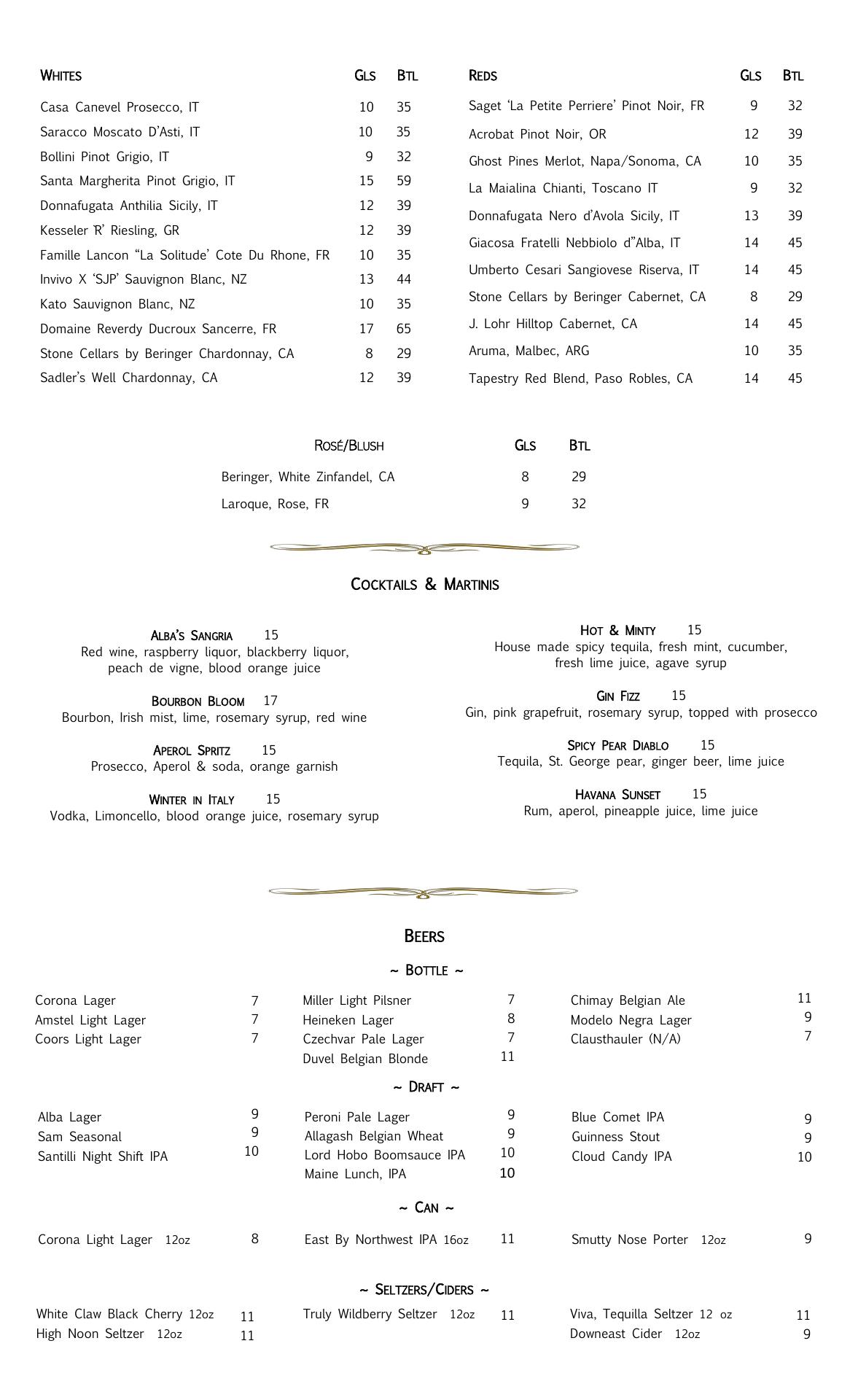 | WHITES | GLS | BTL |
|---|---|---|
| Casa Canevel Prosecco, IT | 10 | 35 |
| Saracco Moscato D'Asti, IT | 10 | 35 |
| Bollini Pinot Grigio, IT | 9 | 32 |
| Santa Margherita Pinot Grigio, IT | 15 | 59 |
| Donnafugata Anthilia Sicily, IT | 12 | 39 |
| Kesseler 'R' Riesling, GR | 12 | 39 |
| Famille Lancon "La Solitude' Cote Du Rhone, FR | 10 | 35 |
| Invivo X 'SJP' Sauvignon Blanc, NZ | 13 | 44 |
| Kato Sauvignon Blanc, NZ | 10 | 35 |
| Domaine Reverdy Ducroux Sancerre, FR | 17 | 65 |
| Stone Cellars by Beringer Chardonnay, CA | 8 | 29 |
| Sadler's Well Chardonnay, CA | 12 | 39 |

| REDS | GLS | BTL |
|---|---|---|
| Saget 'La Petite Perriere' Pinot Noir, FR | 9 | 32 |
| Acrobat Pinot Noir, OR | 12 | 39 |
| Ghost Pines Merlot, Napa/Sonoma, CA | 10 | 35 |
| La Maialina Chianti, Toscano IT | 9 | 32 |
| Donnafugata Nero d'Avola Sicily, IT | 13 | 39 |
| Giacosa Fratelli Nebbiolo d"Alba, IT | 14 | 45 |
| Umberto Cesari Sangiovese Riserva, IT | 14 | 45 |
| Stone Cellars by Beringer Cabernet, CA | 8 | 29 |
| J. Lohr Hilltop Cabernet, CA | 14 | 45 |
| Aruma, Malbec, ARG | 10 | 35 |
| Tapestry Red Blend, Paso Robles, CA | 14 | 45 |

| ROSÉ/BLUSH | GLS | BTL |
|---|---|---|
| Beringer, White Zinfandel, CA | 8 | 29 |
| Laroque, Rose, FR | 9 | 32 |

COCKTAILS & MARTINIS

ALBA'S SANGRIA 15
Red wine, raspberry liquor, blackberry liquor, peach de vigne, blood orange juice

BOURBON BLOOM 17
Bourbon, Irish mist, lime, rosemary syrup, red wine

APEROL SPRITZ 15
Prosecco, Aperol & soda, orange garnish

WINTER IN ITALY 15
Vodka, Limoncello, blood orange juice, rosemary syrup

HOT & MINTY 15
House made spicy tequila, fresh mint, cucumber, fresh lime juice, agave syrup

GIN FIZZ 15
Gin, pink grapefruit, rosemary syrup, topped with prosecco

SPICY PEAR DIABLO 15
Tequila, St. George pear, ginger beer, lime juice

HAVANA SUNSET 15
Rum, aperol, pineapple juice, lime juice

BEERS

~ BOTTLE ~

Corona Lager 7
Amstel Light Lager 7
Coors Light Lager 7

Miller Light Pilsner 7
Heineken Lager 8
Czechvar Pale Lager 7
Duvel Belgian Blonde 11

Chimay Belgian Ale 11
Modelo Negra Lager 9
Clausthauler (N/A) 7

~ DRAFT ~

Alba Lager 9
Sam Seasonal 9
Santilli Night Shift IPA 10

Peroni Pale Lager 9
Allagash Belgian Wheat 9
Lord Hobo Boomsauce IPA 10
Maine Lunch, IPA 10

Blue Comet IPA 9
Guinness Stout 9
Cloud Candy IPA 10

~ CAN ~

Corona Light Lager 12oz 8

East By Northwest IPA 16oz 11

Smutty Nose Porter 12oz 9

~ SELTZERS/CIDERS ~

White Claw Black Cherry 12oz 11
High Noon Seltzer 12oz 11

Truly Wildberry Seltzer 12oz 11

Viva, Tequilla Seltzer 12 oz 11
Downeast Cider 12oz 9